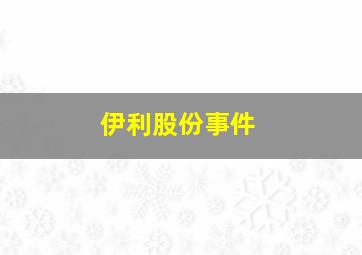 伊利股份事件